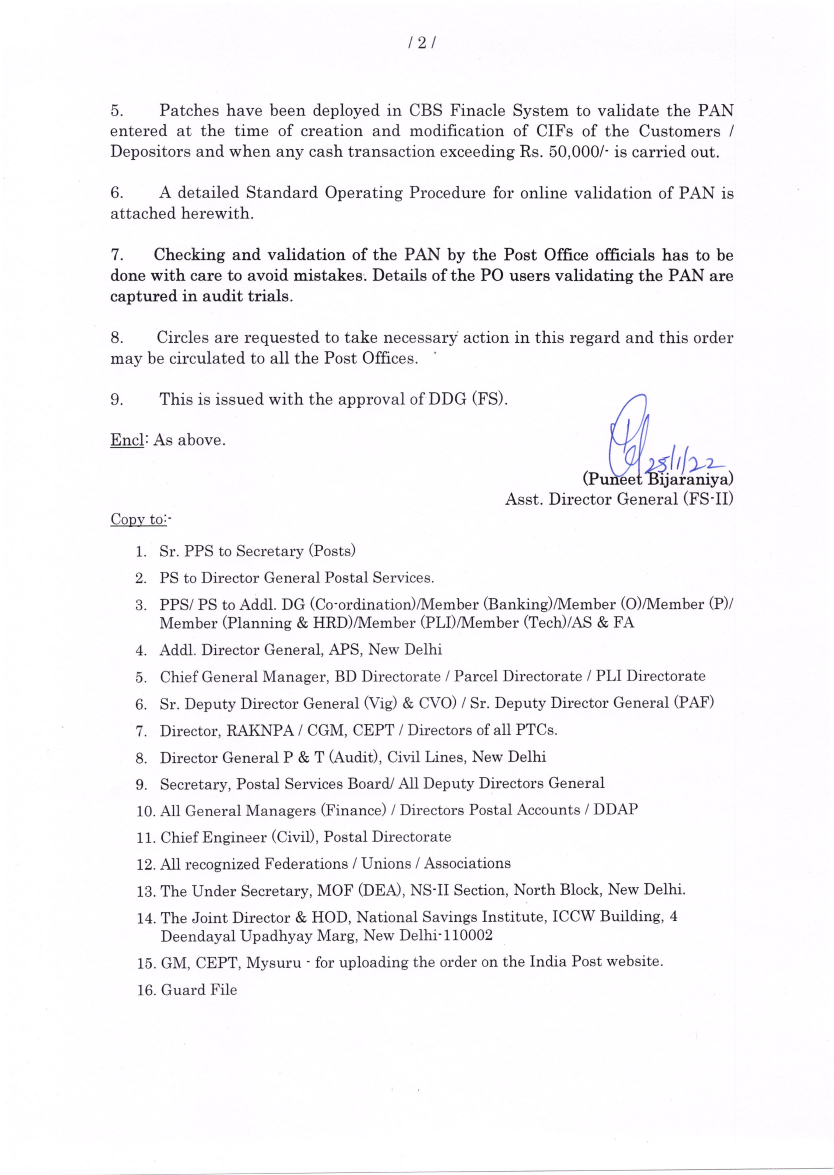 / 2 /

5. Patches have been deployed in CBS Finacle System to validate the PAN entered at the time of creation and modification of CIFs of the Customers / Depositors and when any cash transaction exceeding Rs. 50,000/- is carried out.

6. A detailed Standard Operating Procedure for online validation of PAN is attached herewith.

7. Checking and validation of the PAN by the Post Office officials has to be done with care to avoid mistakes. Details of the PO users validating the PAN are captured in audit trials.

8. Circles are requested to take necessary action in this regard and this order may be circulated to all the Post Offices.

9. This is issued with the approval of DDG (FS).

Encl: As above.

25/1/22
(Puneet Bijaraniya)
Asst. Director General (FS-II)

Copy to:-

1. Sr. PPS to Secretary (Posts)
2. PS to Director General Postal Services.
3. PPS/ PS to Addl. DG (Co-ordination)/Member (Banking)/Member (O)/Member (P)/ Member (Planning & HRD)/Member (PLI)/Member (Tech)/AS & FA
4. Addl. Director General, APS, New Delhi
5. Chief General Manager, BD Directorate / Parcel Directorate / PLI Directorate
6. Sr. Deputy Director General (Vig) & CVO) / Sr. Deputy Director General (PAF)
7. Director, RAKNPA / CGM, CEPT / Directors of all PTCs.
8. Director General P & T (Audit), Civil Lines, New Delhi
9. Secretary, Postal Services Board/ All Deputy Directors General
10. All General Managers (Finance) / Directors Postal Accounts / DDAP
11. Chief Engineer (Civil), Postal Directorate
12. All recognized Federations / Unions / Associations
13. The Under Secretary, MOF (DEA), NS-II Section, North Block, New Delhi.
14. The Joint Director & HOD, National Savings Institute, ICCW Building, 4 Deendayal Upadhyay Marg, New Delhi-110002
15. GM, CEPT, Mysuru - for uploading the order on the India Post website.
16. Guard File